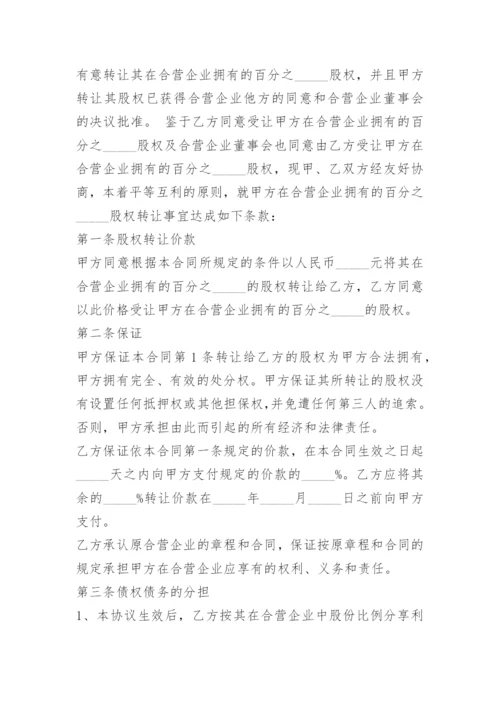 有意转让其在合营企业拥有的百分之_____股权，并且甲方转让其股权已获得合营企业他方的同意和合营企业董事会的决议批准。 鉴于乙方同意受让甲方在合营企业拥有的百分之_____股权及合营企业董事会也同意由乙方受让甲方在合营企业拥有的百分之_____股权，现甲、乙双方经友好协商，本着平等互利的原则，就甲方在合营企业拥有的百分之_____股权转让事宜达成如下条款：

第一条股权转让价款

甲方同意根据本合同所规定的条件以人民币_____元将其在合营企业拥有的百分之_____的股权转让给乙方，乙方同意以此价格受让甲方在合营企业拥有的百分之_____的股权。

第二条保证

甲方保证本合同第 1 条转让给乙方的股权为甲方合法拥有，甲方拥有完全、有效的处分权。甲方保证其所转让的股权没有设置任何抵押权或其他担保权，并免遭任何第三人的追索。否则，甲方承担由此而引起的所有经济和法律责任。

乙方保证依本合同第一条规定的价款，在本合同生效之日起_____天之内向甲方支付规定的价款的_____%。乙方应将其余的_____%转让价款在_____年_____月_____日之前向甲方支付。

乙方承认原合营企业的章程和合同，保证按原章程和合同的规定承担甲方在合营企业应享有的权利、义务和责任。

第三条债权债务的分担

1、本协议生效后，乙方按其在合营企业中股份比例分享利